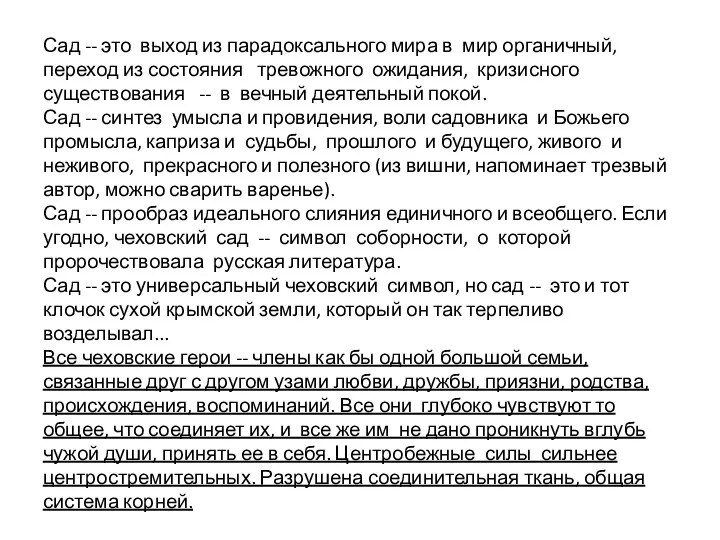 Сад -- это выход из парадоксального мира в мир органичный, переход из состояния тревожного ожидания, кризисного существования -- в вечный деятельный покой.
Сад -- синтез умысла и провидения, воли садовника и Божьего промысла, каприза и судьбы, прошлого и будущего, живого и неживого, прекрасного и полезного (из вишни, напоминает трезвый автор, можно сварить варенье).
Сад -- прообраз идеального слияния единичного и всеобщего. Если угодно, чеховский сад -- символ соборности, о которой пророчествовала русская литература.
Сад -- это универсальный чеховский символ, но сад -- это и тот клочок сухой крымской земли, который он так терпеливо возделывал...
Все чеховские герои -- члены как бы одной большой семьи, связанные друг с другом узами любви, дружбы, приязни, родства, происхождения, воспоминаний. Все они глубоко чувствуют то общее, что соединяет их, и все же им не дано проникнуть вглубь чужой души, принять ее в себя. Центробежные силы сильнее центростремительных. Разрушена соединительная ткань, общая система корней.